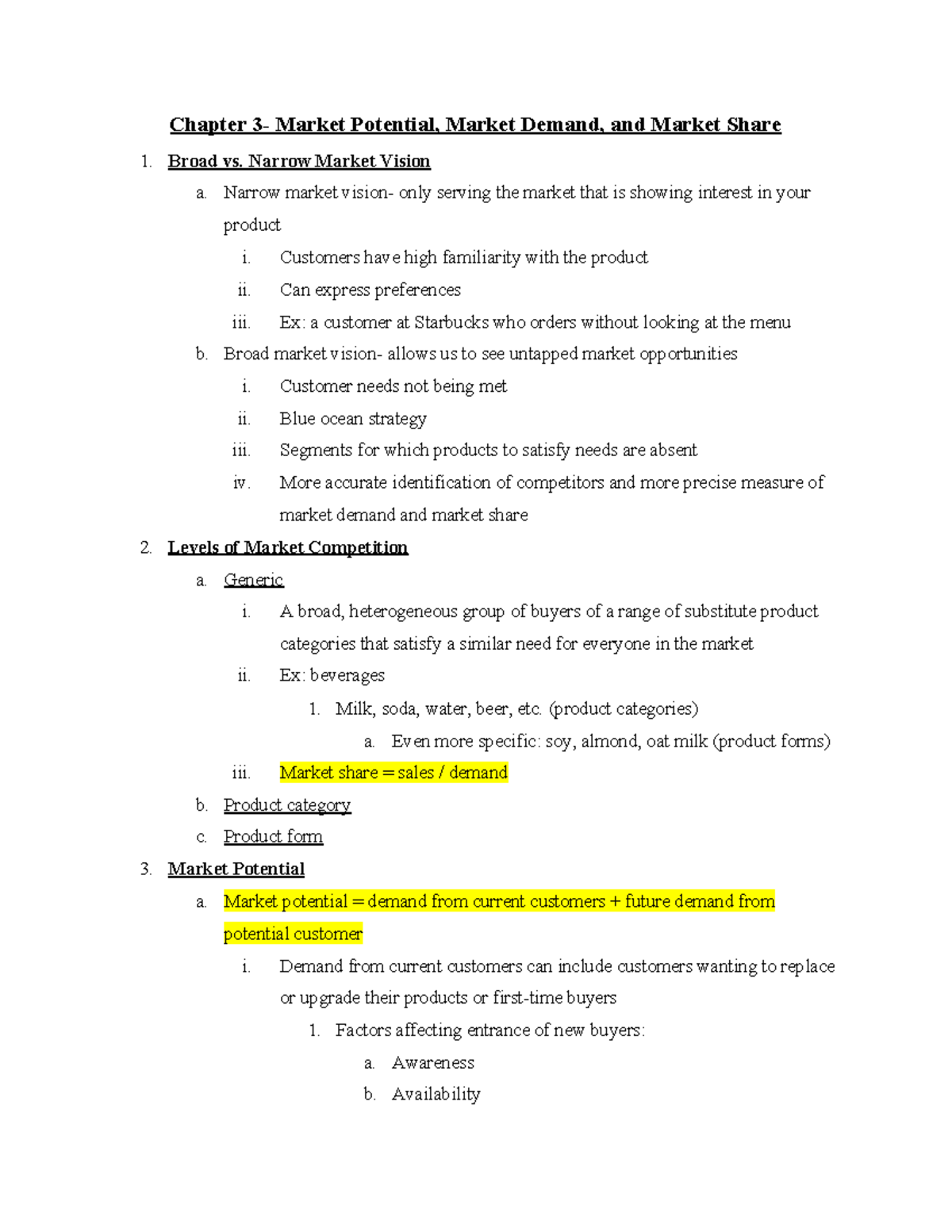 Chapter 3- Market Potential, Market Demand, and Market Share

1. Broad vs. Narrow Market Vision

a. Narrow market vision- only serving the market that is showing interest in your product

i. Customers have high familiarity with the product

ii. Can express preferences

iii. Ex: a customer at Starbucks who orders without looking at the menu

b. Broad market vision- allows us to see untapped market opportunities

i. Customer needs not being met

ii. Blue ocean strategy

iii. Segments for which products to satisfy needs are absent

iv. More accurate identification of competitors and more precise measure of market demand and market share

2. Levels of Market Competition

a. Generic

i. A broad, heterogeneous group of buyers of a range of substitute product categories that satisfy a similar need for everyone in the market

ii. Ex: beverages

1. Milk, soda, water, beer, etc. (product categories)

a. Even more specific: soy, almond, oat milk (product forms)

iii. Market share = sales / demand

b. Product category

c. Product form

3. Market Potential

a. Market potential = demand from current customers + future demand from potential customer

i. Demand from current customers can include customers wanting to replace or upgrade their products or first-time buyers

1. Factors affecting entrance of new buyers:

a. Awareness

b. Availability